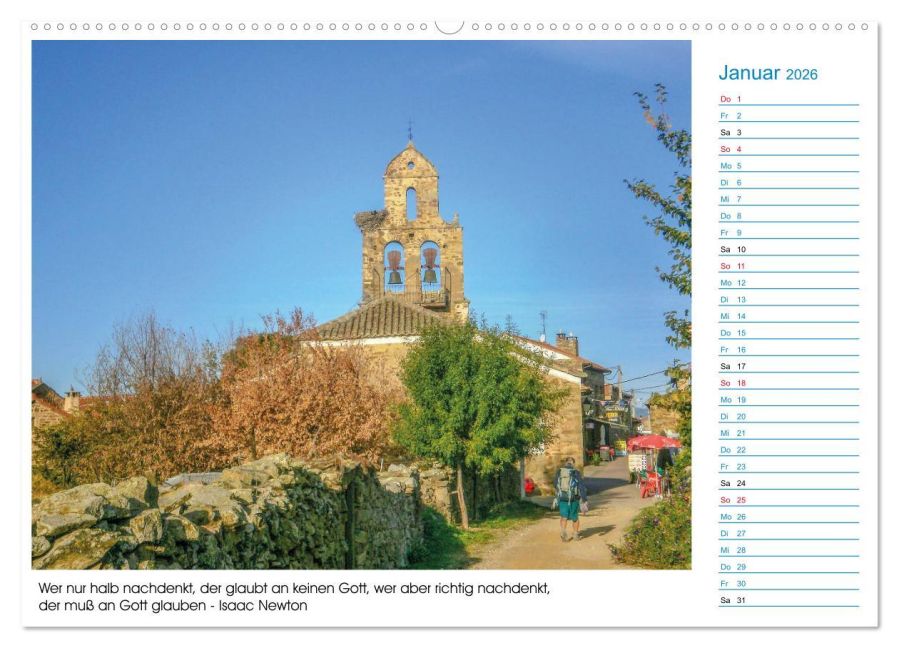 Januar 2026

Do 1
Fr 2
Sa 3
So 4
Mo 5
Di 6
Mi 7
Do 8
Fr 9
Sa 10
So 11
Mo 12
Di 13
Mi 14
Do 15
Fr 16
Sa 17
So 18
Mo 19
Di 20
Mi 21
Do 22
Fr 23
Sa 24
So 25
Mo 26
Di 27
Mi 28
Do 29
Fr 30
Sa 31

Wer nur halb nachdenkt, der glaubt an keinen Gott, wer aber richtig nachdenkt, der muß an Gott glauben - Isaac Newton